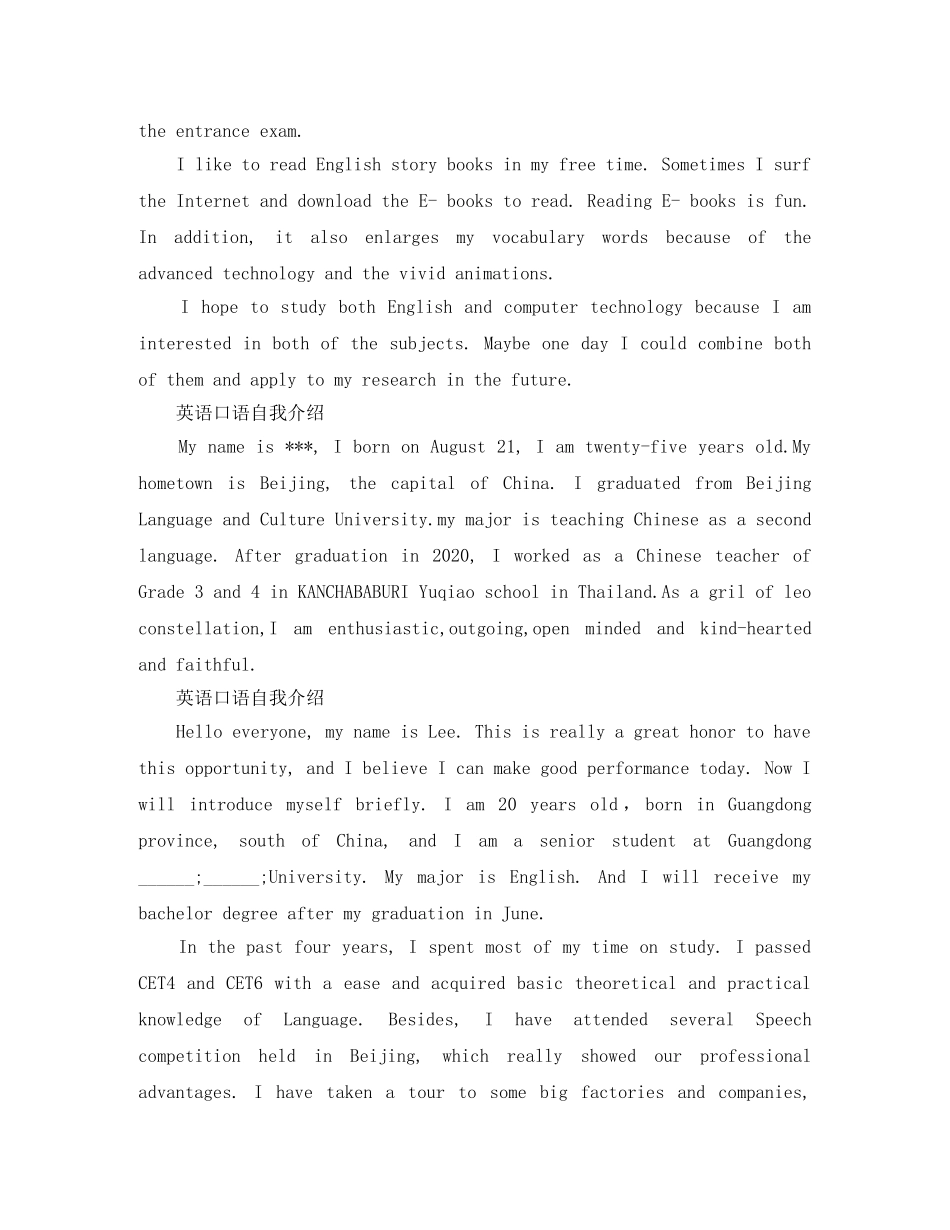 the entrance exam.

I like to read English story books in my free time. Sometimes I surf the Internet and download the E- books to read. Reading E- books is fun. In addition, it also enlarges my vocabulary words because of the advanced technology and the vivid animations.

I hope to study both English and computer technology because I am interested in both of the subjects. Maybe one day I could combine both of them and apply to my research in the future.

英语口语自我介绍

My name is ***, I born on August 21, I am twenty-five years old.My hometown is Beijing, the capital of China. I graduated from Beijing Language and Culture University.my major is teaching Chinese as a second language. After graduation in 2020, I worked as a Chinese teacher of Grade 3 and 4 in KANCHABABURI Yuqiao school in Thailand.As a gril of leo constellation,I am enthusiastic,outgoing,open minded and kind-hearted and faithful.

英语口语自我介绍

Hello everyone, my name is Lee. This is really a great honor to have this opportunity, and I believe I can make good performance today. Now I will introduce myself briefly. I am 20 years old，born in Guangdong province, south of China, and I am a senior student at Guangdong ______;______;University. My major is English. And I will receive my bachelor degree after my graduation in June.

In the past four years, I spent most of my time on study. I passed CET4 and CET6 with a ease and acquired basic theoretical and practical knowledge of Language. Besides, I have attended several Speech competition held in Beijing, which really showed our professional advantages. I have taken a tour to some big factories and companies,